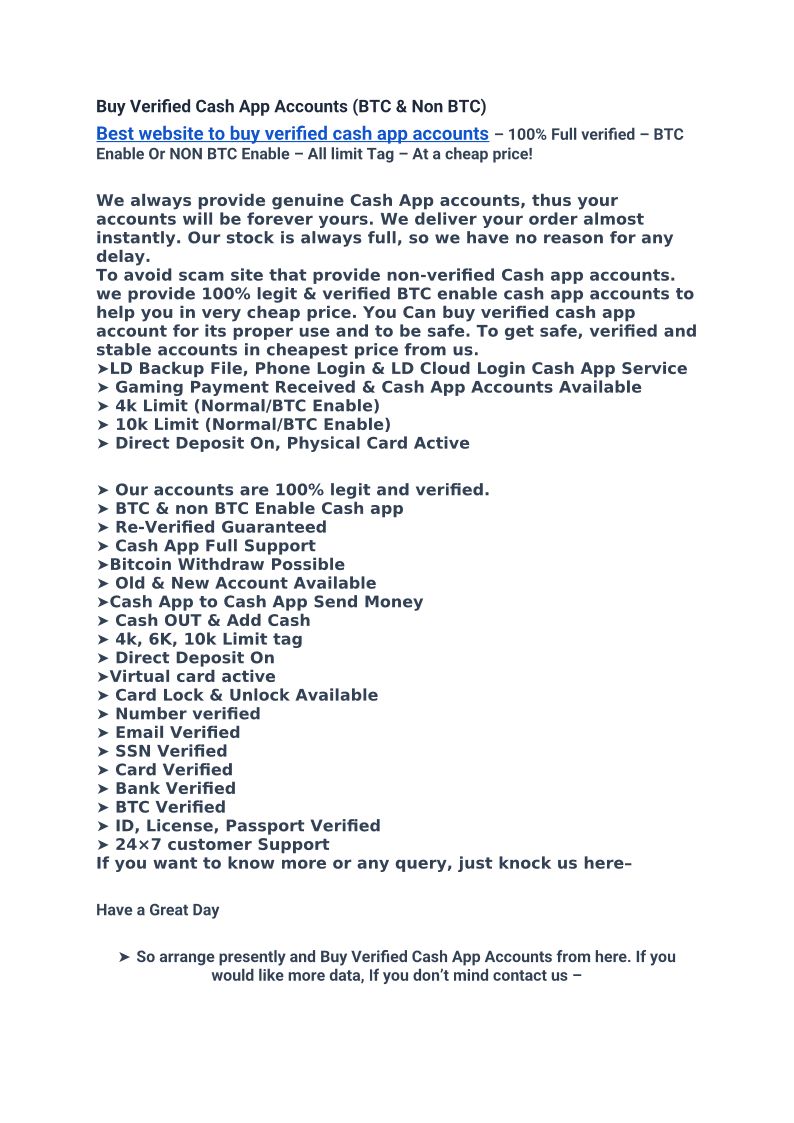 Buy Verified Cash App Accounts (BTC & Non BTC)

Best website to buy verified cash app accounts – 100% Full verified – BTC Enable Or NON BTC Enable – All limit Tag – At a cheap price!

We always provide genuine Cash App accounts, thus your accounts will be forever yours. We deliver your order almost instantly. Our stock is always full, so we have no reason for any delay.
To avoid scam site that provide non-verified Cash app accounts. we provide 100% legit & verified BTC enable cash app accounts to help you in very cheap price. You Can buy verified cash app account for its proper use and to be safe. To get safe, verified and stable accounts in cheapest price from us.
➤LD Backup File, Phone Login & LD Cloud Login Cash App Service
➤ Gaming Payment Received & Cash App Accounts Available
➤ 4k Limit (Normal/BTC Enable)
➤ 10k Limit (Normal/BTC Enable)
➤ Direct Deposit On, Physical Card Active

➤ Our accounts are 100% legit and verified.
➤ BTC & non BTC Enable Cash app
➤ Re-Verified Guaranteed
➤ Cash App Full Support
➤Bitcoin Withdraw Possible
➤ Old & New Account Available
➤Cash App to Cash App Send Money
➤ Cash OUT & Add Cash
➤ 4k, 6K, 10k Limit tag
➤ Direct Deposit On
➤Virtual card active
➤ Card Lock & Unlock Available
➤ Number verified
➤ Email Verified
➤ SSN Verified
➤ Card Verified
➤ Bank Verified
➤ BTC Verified
➤ ID, License, Passport Verified
➤ 24×7 customer Support
If you want to know more or any query, just knock us here–

Have a Great Day

➤ So arrange presently and Buy Verified Cash App Accounts from here. If you would like more data, If you don't mind contact us –